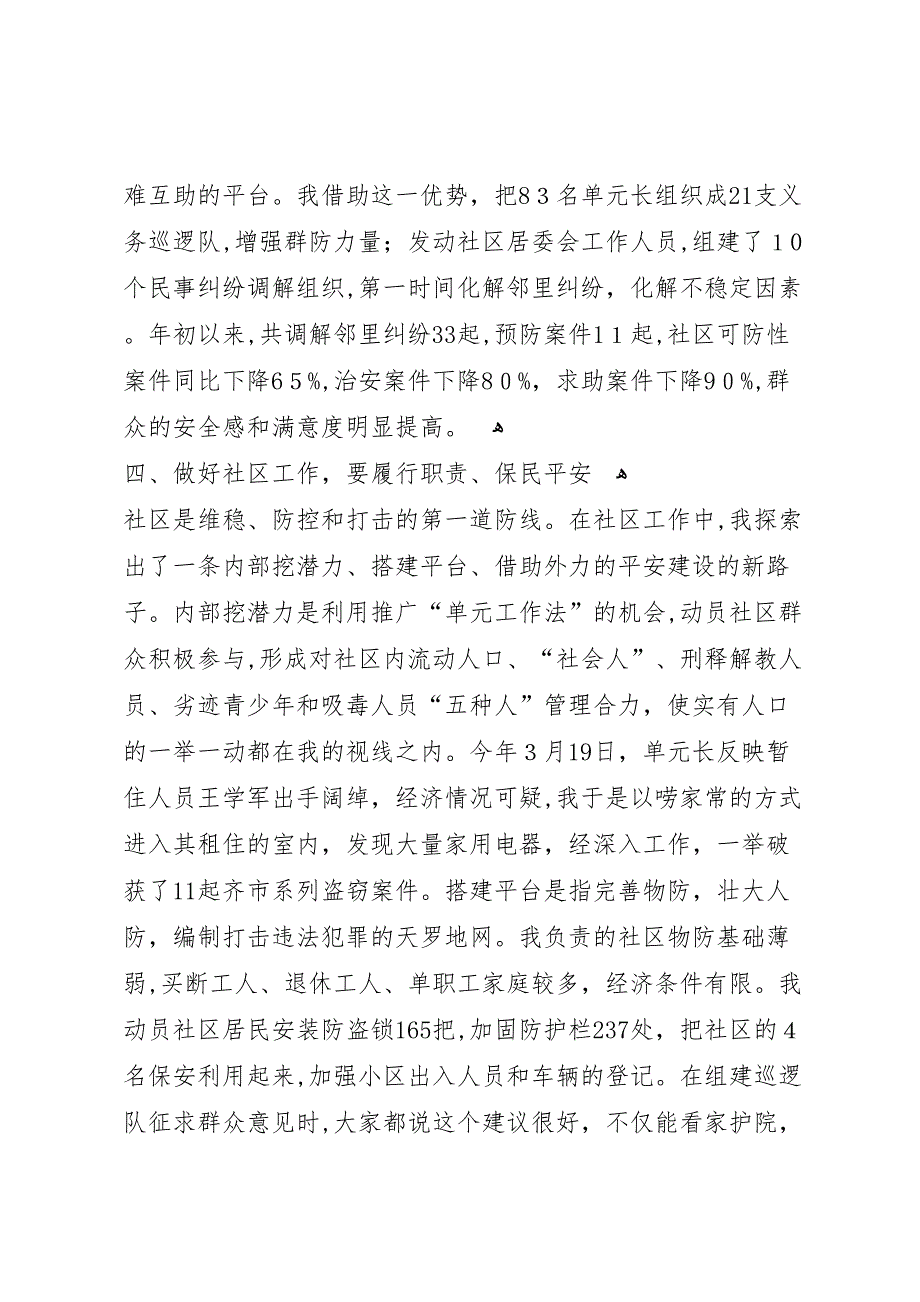 难互助的平台。我借助这一优势，把８３名单元长组织成21支义务巡逻队,增强群防力量；发动社区居委会工作人员,组建了１０个民事纠纷调解组织,第一时间化解邻里纠纷，化解不稳定因素。年初以来,共调解邻里纠纷33起,预防案件１１起,社区可防性案件同比下降６５％,治安案件下降８０％，求助案件下降９０％,群众的安全感和满意度明显提高。

四、做好社区工作，要履行职责、保民平安

社区是维稳、防控和打击的第一道防线。在社区工作中,我探索出了一条内部挖潜力、搭建平台、借助外力的平安建设的新路子。内部挖潜力是利用推广“单元工作法”的机会,动员社区群众积极参与,形成对社区内流动人口、“社会人”、刑释解教人员、劣迹青少年和吸毒人员“五种人”管理合力，使实有人口的一举一动都在我的视线之内。今年３月19日，单元长反映暂住人员王学军出手阔绰，经济情况可疑,我于是以唠家常的方式进入其租住的室内，发现大量家用电器，经深入工作，一举破获了11起齐市系列盗窃案件。搭建平台是指完善物防，壮大人防，编制打击违法犯罪的天罗地网。我负责的社区物防基础薄弱,买断工人、退休工人、单职工家庭较多，经济条件有限。我动员社区居民安装防盗锁165把,加固防护栏237处，把社区的４名保安利用起来,加强小区出入人员和车辆的登记。在组建巡逻队征求群众意见时,大家都说这个建议很好，不仅能看家护院，